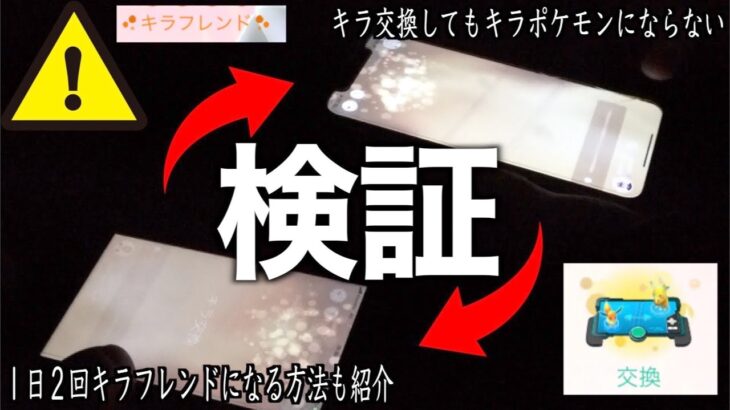 キラフレンド

キラ交換してもキラポケモンにならない

検証

交換

1日2回キラフレンドになる方法も紹介